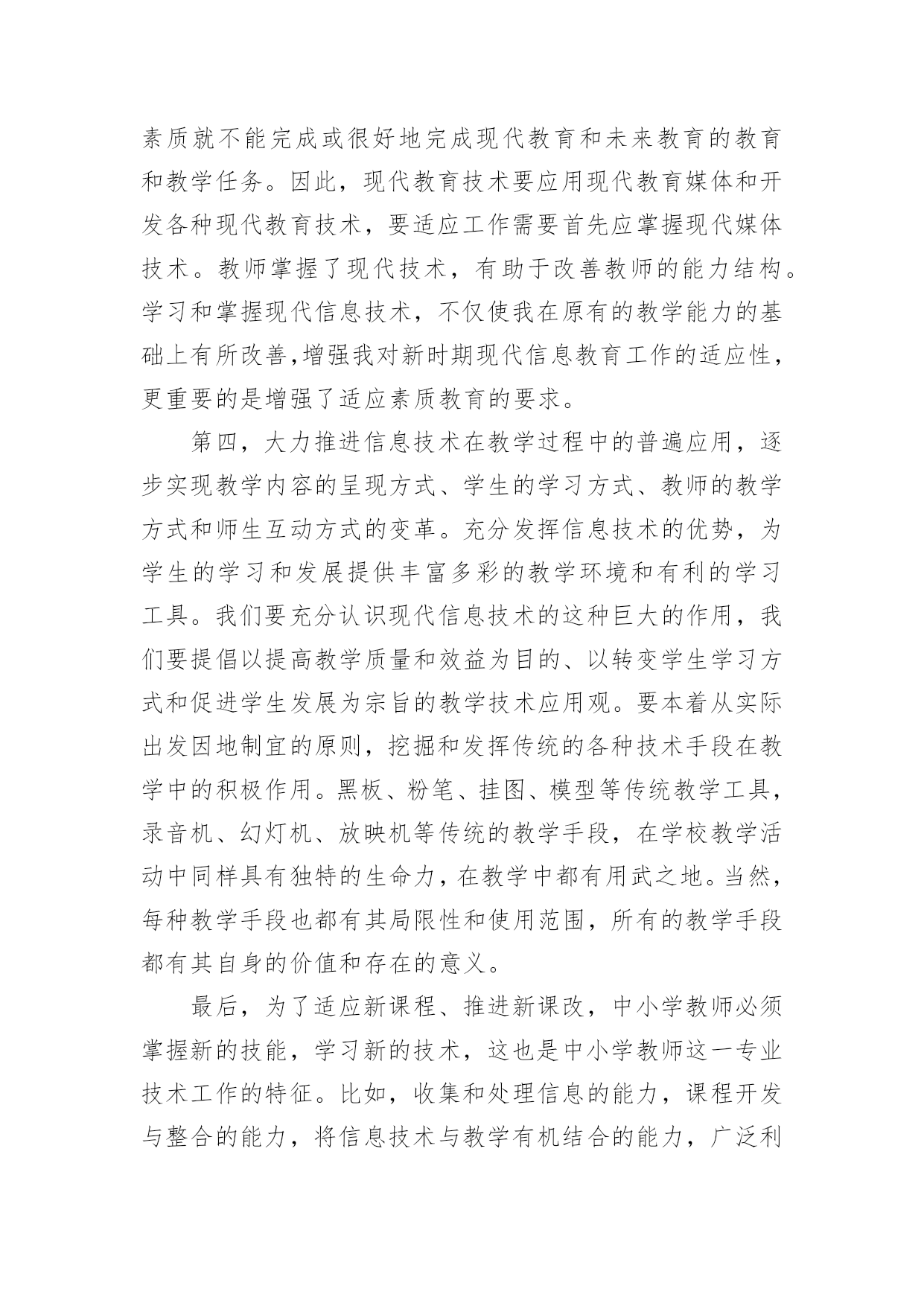 素质就不能完成或很好地完成现代教育和未来教育的教育和教学任务。因此，现代教育技术要应用现代教育媒体和开发各种现代教育技术，要适应工作需要首先应掌握现代媒体技术。教师掌握了现代技术，有助于改善教师的能力结构。学习和掌握现代信息技术，不仅使我在原有的教学能力的基础上有所改善,增强我对新时期现代信息教育工作的适应性，更重要的是增强了适应素质教育的要求。

第四，大力推进信息技术在教学过程中的普遍应用，逐步实现教学内容的呈现方式、学生的学习方式、教师的教学方式和师生互动方式的变革。充分发挥信息技术的优势，为学生的学习和发展提供丰富多彩的教学环境和有利的学习工具。我们要充分认识现代信息技术的这种巨大的作用，我们要提倡以提高教学质量和效益为目的、以转变学生学习方式和促进学生发展为宗旨的教学技术应用观。要本着从实际出发因地制宜的原则，挖掘和发挥传统的各种技术手段在教学中的积极作用。黑板、粉笔、挂图、模型等传统教学工具，录音机、幻灯机、放映机等传统的教学手段，在学校教学活动中同样具有独特的生命力，在教学中都有用武之地。当然，每种教学手段也都有其局限性和使用范围，所有的教学手段都有其自身的价值和存在的意义。

最后，为了适应新课程、推进新课改，中小学教师必须掌握新的技能，学习新的技术，这也是中小学教师这一专业技术工作的特征。比如，收集和处理信息的能力，课程开发与整合的能力，将信息技术与教学有机结合的能力，广泛利